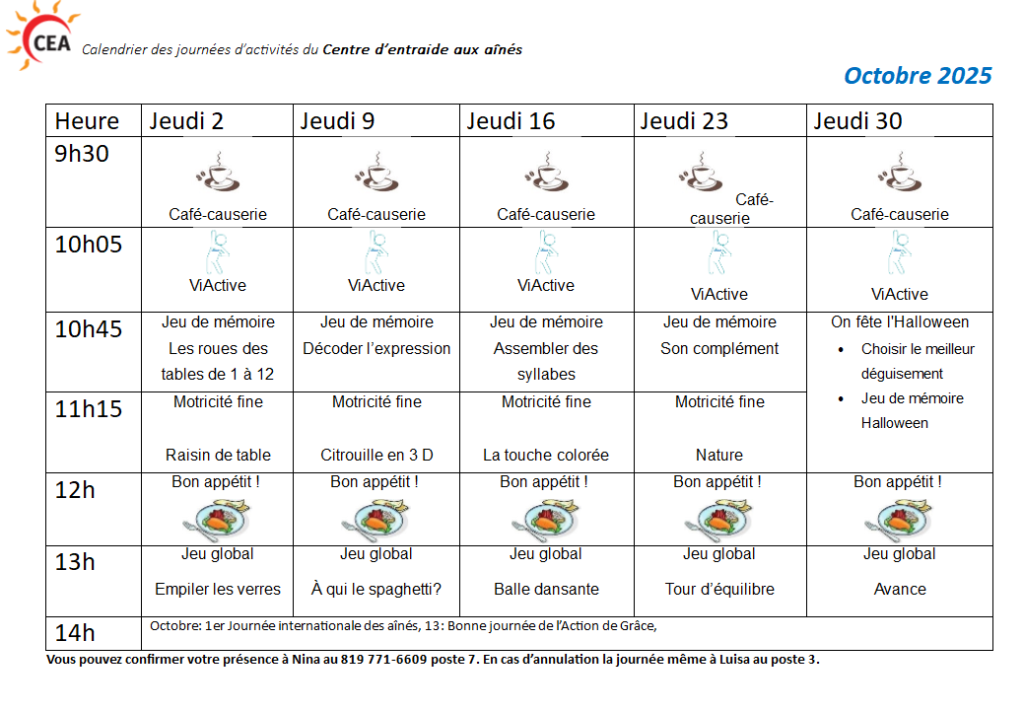 CEA Calendrier des journées d'activités du Centre d'entraide aux aînés

Octobre 2025

| Heure | Jeudi 2 | Jeudi 9 | Jeudi 16 | Jeudi 23 | Jeudi 30 |
|---|---|---|---|---|---|
| 9h30 | Café-causerie | Café-causerie | Café-causerie | Café-causerie | Café-causerie |
| 10h05 | ViActive | ViActive | ViActive | ViActive | ViActive |
| 10h45 | Jeu de mémoire Les roues des tables de 1 à 12 | Jeu de mémoire Décoder l'expression | Jeu de mémoire Assembler des syllabes | Jeu de mémoire Son complément | On fête l'Halloween • Choisir le meilleur déguisement • Jeu de mémoire Halloween |
| 11h15 | Motricité fine Raisin de table | Motricité fine Citrouille en 3 D | Motricité fine La touche colorée | Motricité fine Nature | |
| 12h | Bon appétit ! | Bon appétit ! | Bon appétit ! | Bon appétit ! | Bon appétit ! |
| 13h | Jeu global Empiler les verres | Jeu global À qui le spaghetti? | Jeu global Balle dansante | Jeu global Tour d'équilibre | Jeu global Avance |
| 14h | Octobre: 1er Journée internationale des aînés, 13: Bonne journée de l'Action de Grâce, | | | | |

Vous pouvez confirmer votre présence à Nina au 819 771-6609 poste 7. En cas d'annulation la journée même à Luisa au poste 3.